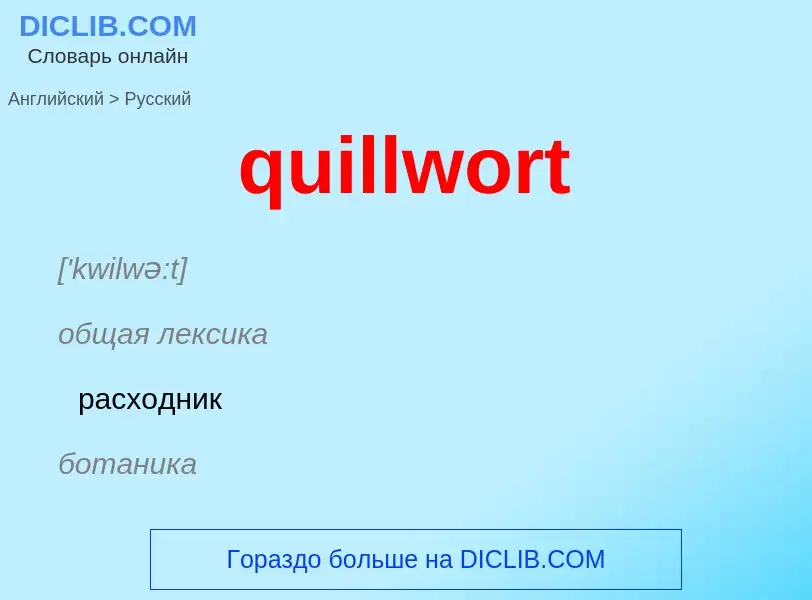 DICLIB.COM
Словарь онлайн

Английский > Русский

quillwort

['kwilwə:t]

общая лексика

расходник

ботаника

Гораздо больше на DICLIB.COM